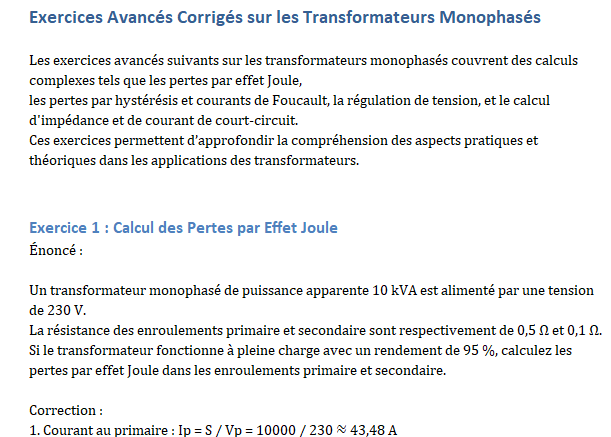 Exercices Avancés Corrigés sur les Transformateurs Monophasés

Les exercices avancés suivants sur les transformateurs monophasés couvrent des calculs complexes tels que les pertes par effet Joule,
les pertes par hystérésis et courants de Foucault, la régulation de tension, et le calcul d'impédance et de courant de court-circuit.
Ces exercices permettent d'approfondir la compréhension des aspects pratiques et théoriques dans les applications des transformateurs.

Exercice 1 : Calcul des Pertes par Effet Joule
Énoncé :

Un transformateur monophasé de puissance apparente 10 kVA est alimenté par une tension de 230 V.
La résistance des enroulements primaire et secondaire sont respectivement de 0,5 Ω et 0,1 Ω.
Si le transformateur fonctionne à pleine charge avec un rendement de 95 %, calculez les pertes par effet Joule dans les enroulements primaire et secondaire.

Correction :
1. Courant au primaire : Ip = S / Vp = 10000 / 230 ≈ 43,48 A